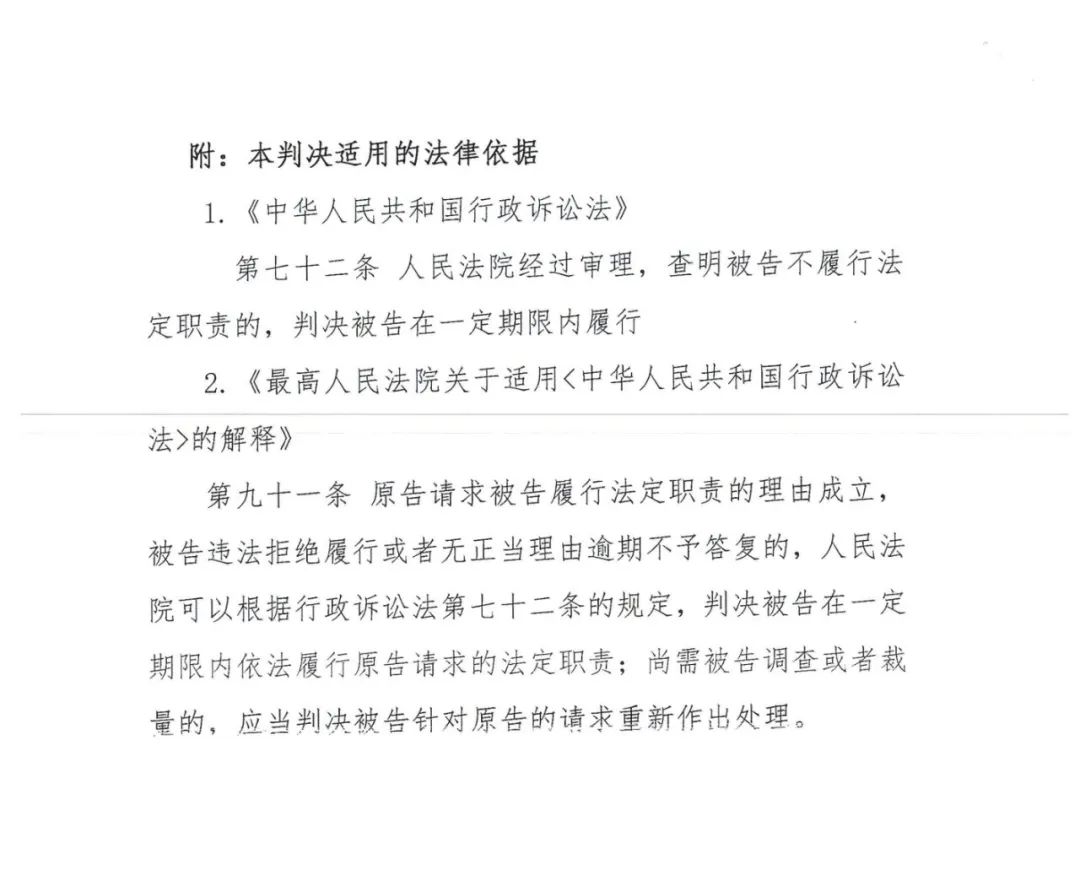 附：本判决适用的法律依据

1.《中华人民共和国行政诉讼法》

第七十二条 人民法院经过审理，查明被告不履行法定职责的，判决被告在一定期限内履行

2.《最高人民法院关于适用＜中华人民共和国行政诉讼法＞的解释》

第九十一条 原告请求被告履行法定职责的理由成立，被告违法拒绝履行或者无正当理由逾期不予答复的，人民法院可以根据行政诉讼法第七十二条的规定，判决被告在一定期限内依法履行原告请求的法定职责；尚需被告调查或者裁量的，应当判决被告针对原告的请求重新作出处理。